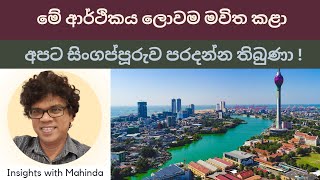 මේ ආර්ථිකය ලොවම මවිත කළා

අපට සිංගප්පූරුව පරදන්න තිබුණා !

Insights with Mahinda